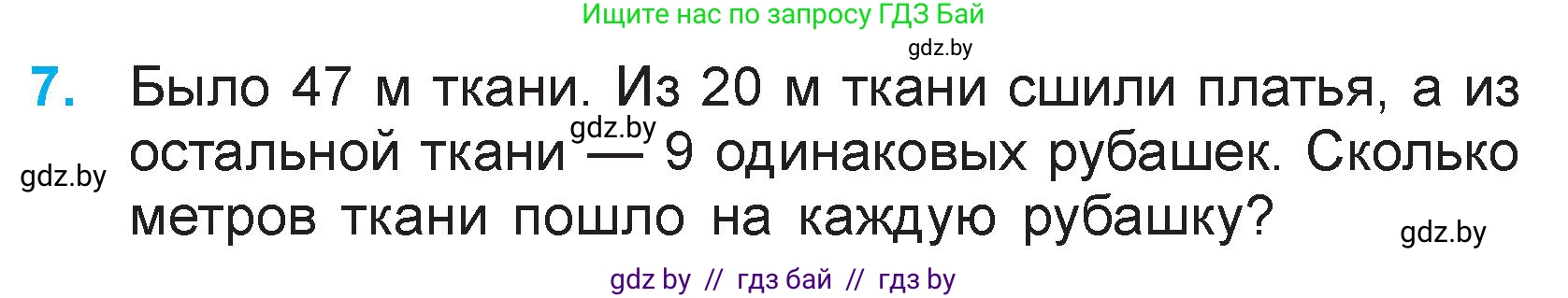 Ищите нас по запросу ГДЗ Бай

gdz.by

7. Было 47 м ткани. Из 20 м ткани сшили платья, а из остальной ткани — 9 одинаковых рубашек. Сколько метров ткани пошло на каждую рубашку?

gdz.by

gdz.by

gdz.by

gdz by // гдз бай // гдз by